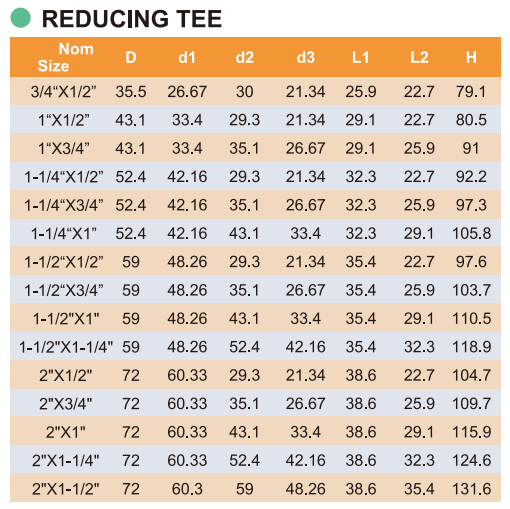 REDUCING TEE

| Nom Size | D | d1 | d2 | d3 | L1 | L2 | H |
|---|---|---|---|---|---|---|---|
| 3/4“X1/2” | 35.5 | 26.67 | 30 | 21.34 | 25.9 | 22.7 | 79.1 |
| 1“X1/2” | 43.1 | 33.4 | 29.3 | 21.34 | 29.1 | 22.7 | 80.5 |
| 1“X3/4” | 43.1 | 33.4 | 35.1 | 26.67 | 29.1 | 25.9 | 91 |
| 1-1/4“X1/2” | 52.4 | 42.16 | 29.3 | 21.34 | 32.3 | 22.7 | 92.2 |
| 1-1/4“X3/4” | 52.4 | 42.16 | 35.1 | 26.67 | 32.3 | 25.9 | 97.3 |
| 1-1/4“X1” | 52.4 | 42.16 | 43.1 | 33.4 | 32.3 | 29.1 | 105.8 |
| 1-1/2“X1/2” | 59 | 48.26 | 29.3 | 21.34 | 35.4 | 22.7 | 97.6 |
| 1-1/2“X3/4” | 59 | 48.26 | 35.1 | 26.67 | 35.4 | 25.9 | 103.7 |
| 1-1/2"X1" | 59 | 48.26 | 43.1 | 33.4 | 35.4 | 29.1 | 110.5 |
| 1-1/2"X1-1/4" | 59 | 48.26 | 52.4 | 42.16 | 35.4 | 32.3 | 118.9 |
| 2"X1/2" | 72 | 60.33 | 29.3 | 21.34 | 38.6 | 22.7 | 104.7 |
| 2"X3/4" | 72 | 60.33 | 35.1 | 26.67 | 38.6 | 25.9 | 109.7 |
| 2"X1" | 72 | 60.33 | 43.1 | 33.4 | 38.6 | 29.1 | 115.9 |
| 2"X1-1/4" | 72 | 60.33 | 52.4 | 42.16 | 38.6 | 32.3 | 124.6 |
| 2"X1-1/2" | 72 | 60.3 | 59 | 48.26 | 38.6 | 35.4 | 131.6 |